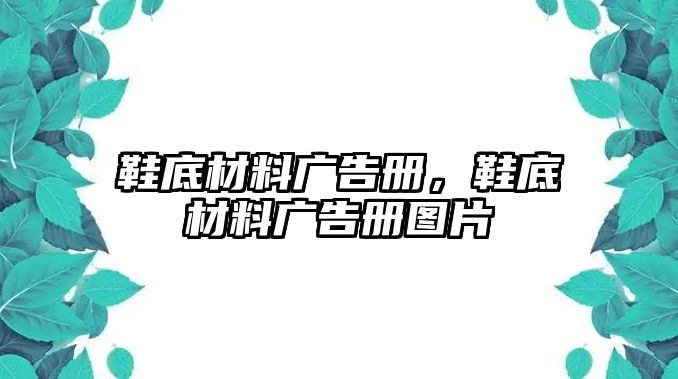 鞋底材料广告册，鞋底材料广告册图片